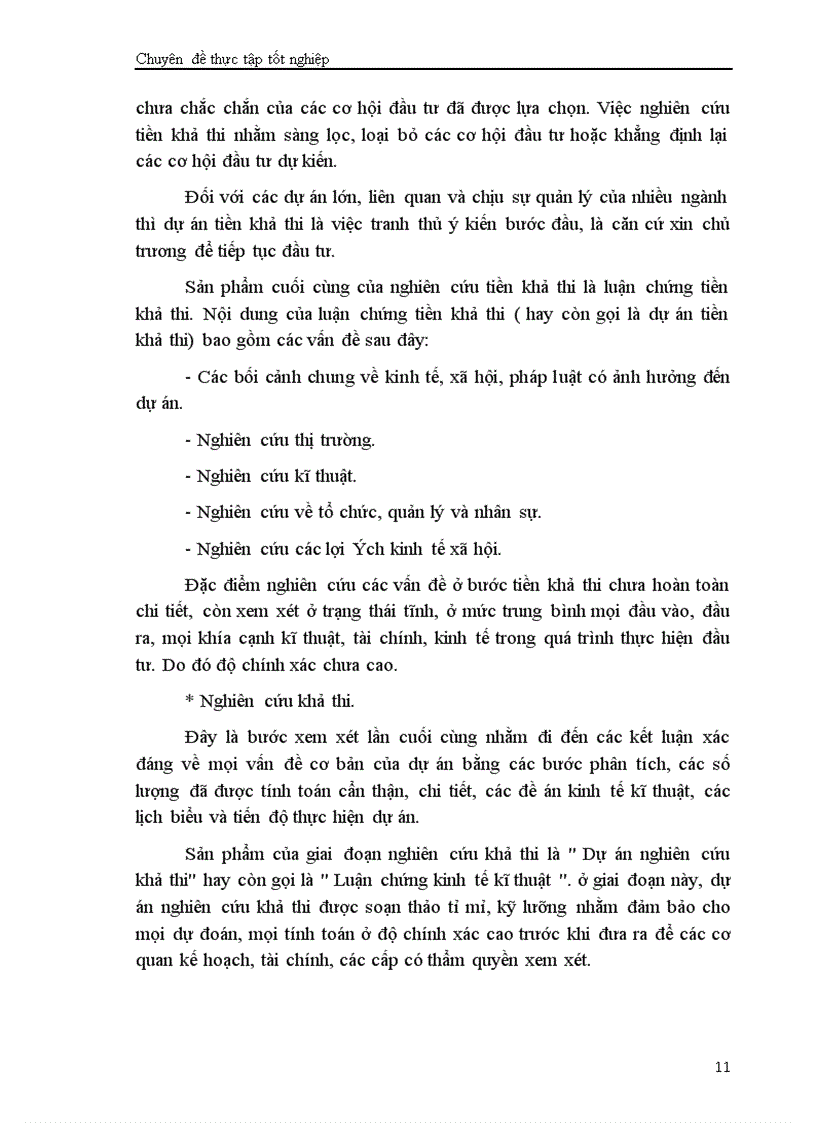 Chuyên đề thực tập tốt nghiệp

chưa chắc chắn của các cơ hội đầu tư đã được lựa chọn. Việc nghiên cứu tiền khả thi nhằm sàng lọc, loại bỏ các cơ hội đầu tư hoặc khẳng định lại các cơ hội đầu tư dự kiến.

Đối với các dự án lớn, liên quan và chịu sự quản lý của nhiều ngành thì dự án tiền khả thi là việc tranh thủ ý kiến bước đầu, là căn cứ xin chủ trương để tiếp tục đầu tư.

Sản phẩm cuối cùng của nghiên cứu tiền khả thi là luận chứng tiền khả thi. Nội dung của luận chứng tiền khả thi ( hay còn gọi là dự án tiền khả thi) bao gồm các vấn đề sau đây:

- Các bối cảnh chung về kinh tế, xã hội, pháp luật có ảnh hưởng đến dự án.

- Nghiên cứu thị trường.

- Nghiên cứu kĩ thuật.

- Nghiên cứu về tổ chức, quản lý và nhân sự.

- Nghiên cứu các lợi Ých kinh tế xã hội.

Đặc điểm nghiên cứu các vấn đề ở bước tiền khả thi chưa hoàn toàn chi tiết, còn xem xét ở trạng thái tĩnh, ở mức trung bình mọi đầu vào, đầu ra, mọi khía cạnh kĩ thuật, tài chính, kinh tế trong quá trình thực hiện đầu tư. Do đó độ chính xác chưa cao.

* Nghiên cứu khả thi.

Đây là bước xem xét lần cuối cùng nhằm đi đến các kết luận xác đáng về mọi vấn đề cơ bản của dự án bằng các bước phân tích, các số lượng đã được tính toán cẩn thận, chi tiết, các đề án kinh tế kĩ thuật, các lịch biểu và tiến độ thực hiện dự án.

Sản phẩm của giai đoạn nghiên cứu khả thi là " Dự án nghiên cứu khả thi" hay còn gọi là " Luận chứng kinh tế kĩ thuật ". ở giai đoạn này, dự án nghiên cứu khả thi được soạn thảo tỉ mỉ, kỹ lưỡng nhằm đảm bảo cho mọi dự đoán, mọi tính toán ở độ chính xác cao trước khi đưa ra để các cơ quan kế hoạch, tài chính, các cấp có thẩm quyền xem xét.

11